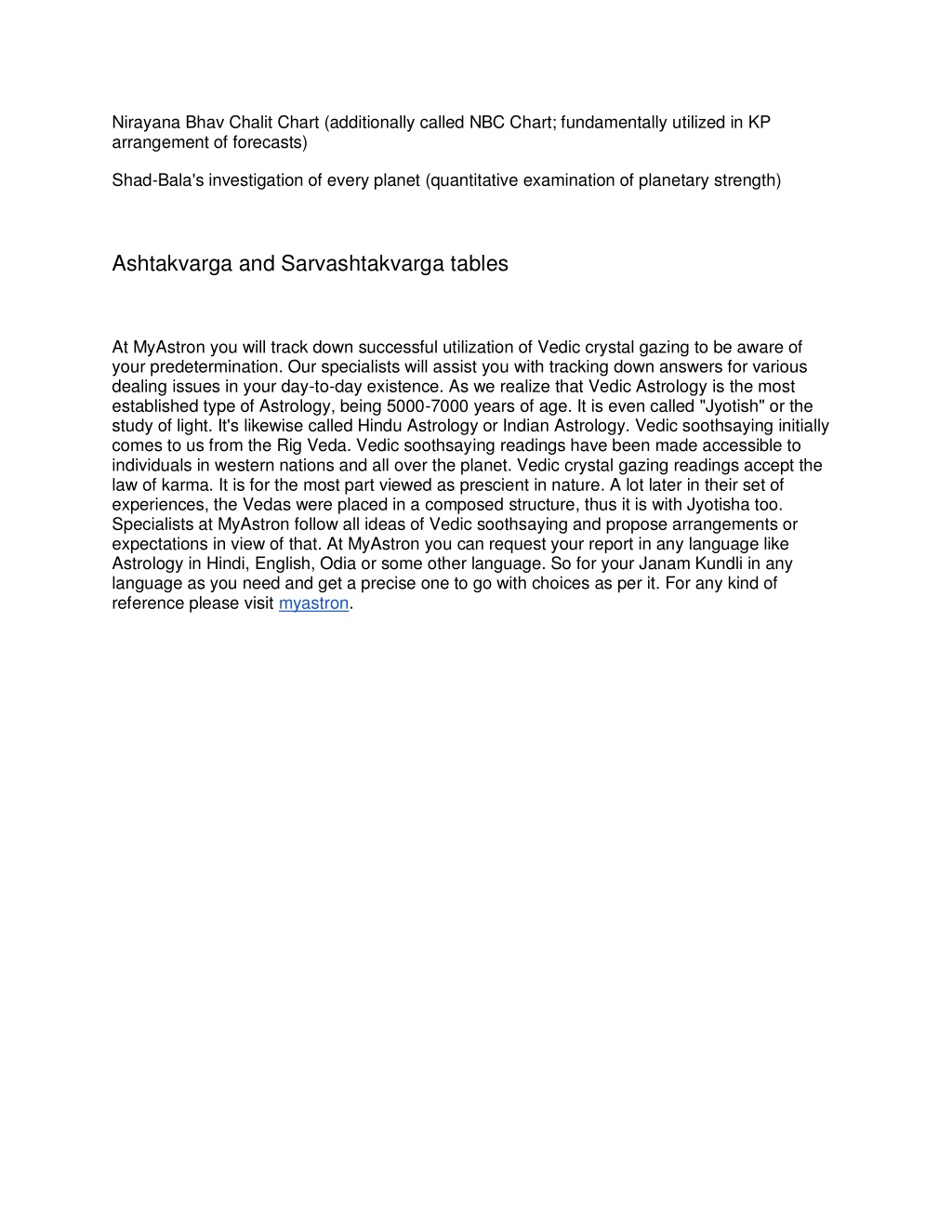 Nirayana Bhav Chalit Chart (additionally called NBC Chart; fundamentally utilized in KP arrangement of forecasts)

Shad-Bala's investigation of every planet (quantitative examination of planetary strength)

Ashtakvarga and Sarvashtakvarga tables

At MyAstron you will track down successful utilization of Vedic crystal gazing to be aware of your predetermination. Our specialists will assist you with tracking down answers for various dealing issues in your day-to-day existence. As we realize that Vedic Astrology is the most established type of Astrology, being 5000-7000 years of age. It is even called "Jyotish" or the study of light. It's likewise called Hindu Astrology or Indian Astrology. Vedic soothsaying initially comes to us from the Rig Veda. Vedic soothsaying readings have been made accessible to individuals in western nations and all over the planet. Vedic crystal gazing readings accept the law of karma. It is for the most part viewed as prescient in nature. A lot later in their set of experiences, the Vedas were placed in a composed structure, thus it is with Jyotisha too. Specialists at MyAstron follow all ideas of Vedic soothsaying and propose arrangements or expectations in view of that. At MyAstron you can request your report in any language like Astrology in Hindi, English, Odia or some other language. So for your Janam Kundli in any language as you need and get a precise one to go with choices as per it. For any kind of reference please visit myastron.